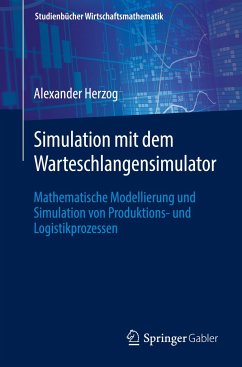 Studienbücher Wirtschaftsmathematik

Alexander Herzog

Simulation mit dem Warteschlangensimulator

Mathematische Modellierung und Simulation von Produktions- und Logistikprozessen

Springer Gabler